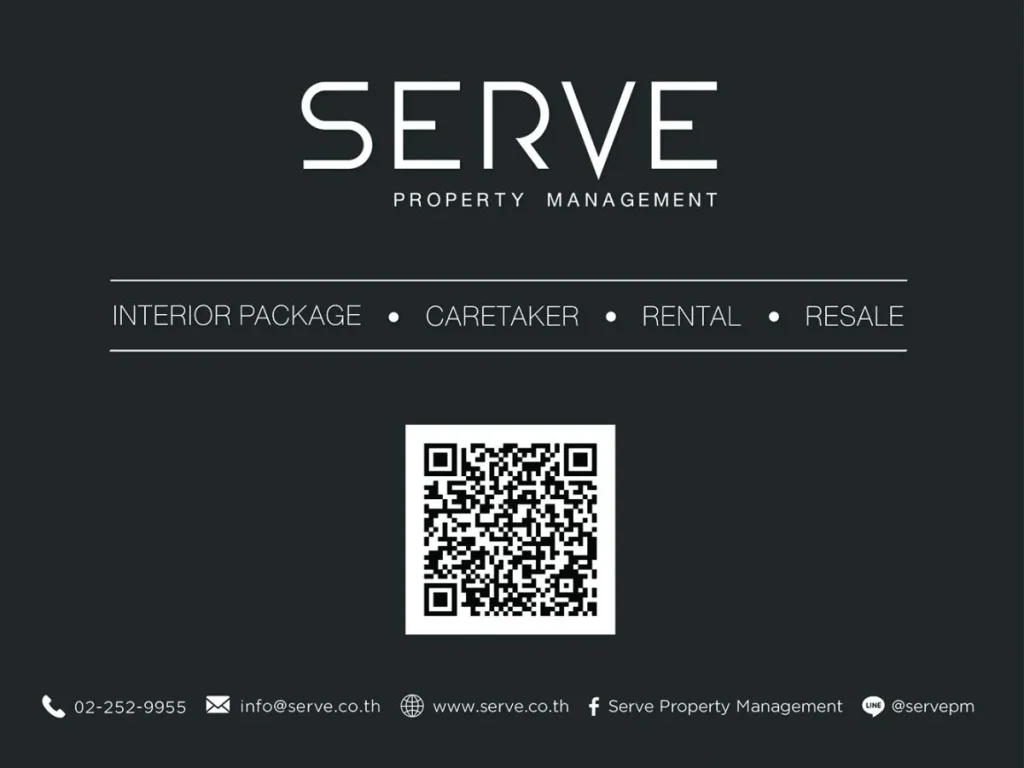 SERVE
PROPERTY MANAGEMENT

INTERIOR PACKAGE • CARETAKER • RENTAL • RESALE

02-252-9955 info@serve.co.th www.serve.co.th Serve Property Management LINE @servepm